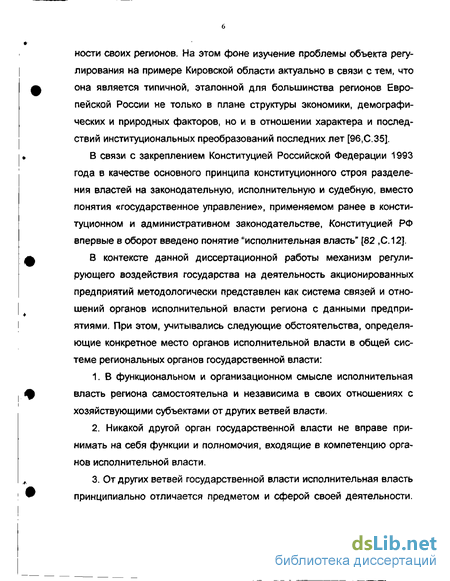 6

ности своих регионов. На этом фоне изучение проблемы объекта регулирования на примере Кировской области актуально в связи с тем, что она является типичной, эталонной для большинства регионов Европейской России не только в плане структуры экономики, демографических и природных факторов, но и в отношении характера и последствий институциональных преобразований последних лет [96,С.35].

В связи с закреплением Конституцией Российской Федерации 1993 года в качестве основного принципа конституционного строя разделения властей на законодательную, исполнительную и судебную, вместо понятия «государственное управление», применяемом ранее в конституционном и административном законодательстве, Конституцией РФ впервые в оборот введено понятие "исполнительная власть" [82 ,С.12].

В контексте данной диссертационной работы механизм регулирующего воздействия государства на деятельность акционированных предприятий методологически представлен как система связей и отношений органов исполнительной власти региона с данными предприятиями. При этом, учитывались следующие обстоятельства, определяющие конкретное место органов исполнительной власти в общей системе региональных органов государственной власти:

1. В функциональном и организационном смысле исполнительная власть региона самостоятельна и независима в своих отношениях с хозяйствующими субъектами от других ветвей власти.

2. Никакой другой орган государственной власти не вправе принимать на себя функции и полномочия, входящие в компетенцию органов исполнительной власти.

3. От других ветвей государственной власти исполнительная власть принципиально отличается предметом и сферой своей деятельности.

dsLib.net
библиотека диссертаций